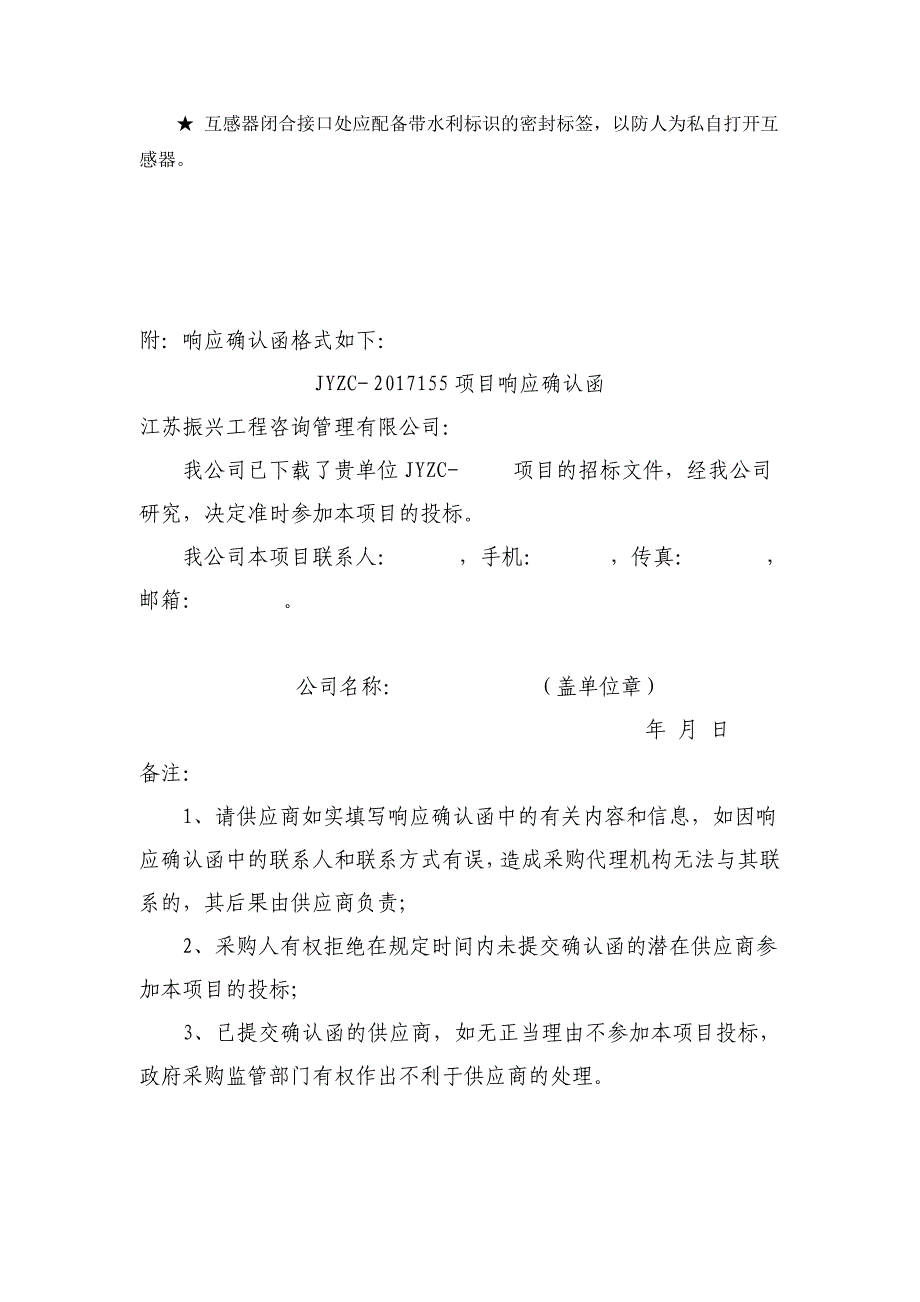 ★ 互感器闭合接口处应配备带水利标识的密封标签，以防人为私自打开互感器。

附：响应确认函格式如下：

JYZC-2017155 项目响应确认函

江苏振兴工程咨询管理有限公司：

我公司已下载了贵单位 JYZC- 项目的招标文件，经我公司研究，决定准时参加本项目的投标。

我公司本项目联系人： ，手机： ，传真： ，邮箱： 。

公司名称： （盖单位章）

年 月 日

备注：

1、请供应商如实填写响应确认函中的有关内容和信息，如因响应确认函中的联系人和联系方式有误，造成采购代理机构无法与其联系的，其后果由供应商负责；

2、采购人有权拒绝在规定时间内未提交确认函的潜在供应商参加本项目的投标；

3、已提交确认函的供应商，如无正当理由不参加本项目投标，政府采购监管部门有权作出不利于供应商的处理。